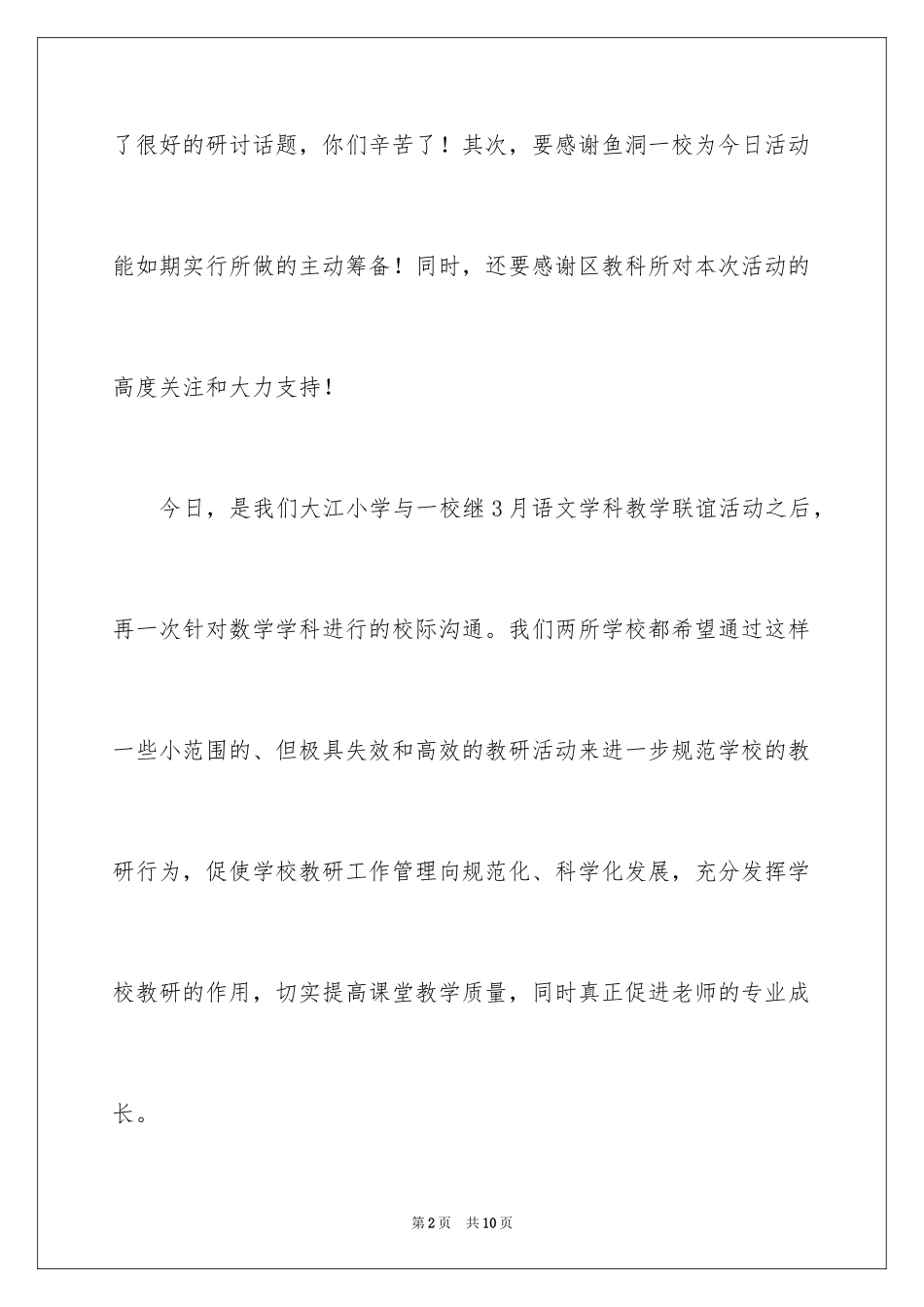 了很好的研讨话题，你们辛苦了！其次，要感谢鱼洞一校为今日活动能如期实行所做的主动筹备！同时，还要感谢区教科所对本次活动的高度关注和大力支持！

今日，是我们大江小学与一校继3月语文学科教学联谊活动之后，再一次针对数学学科进行的校际沟通。我们两所学校都希望通过这样一些小范围的、但极具失效和高效的教研活动来进一步规范学校的教研行为，促使学校教研工作管理向规范化、科学化发展，充分发挥学校教研的作用，切实提高课堂教学质量，同时真正促进老师的专业成长。

第2页 共10页